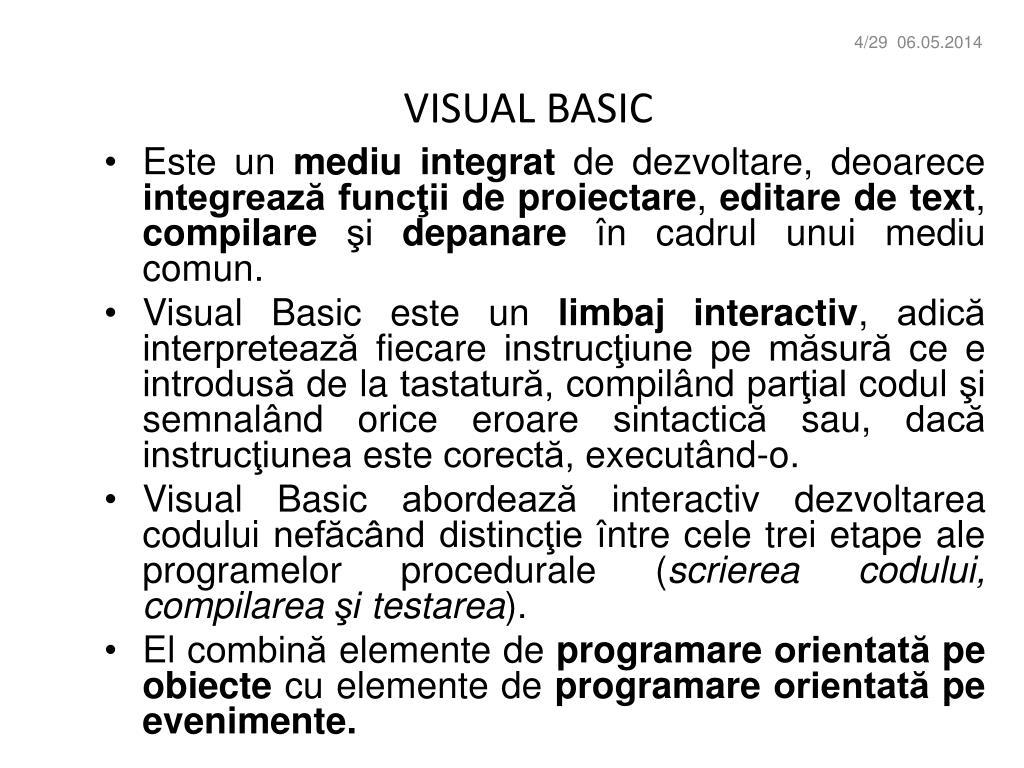 4/29 06.05.2014

VISUAL BASIC

• Este un mediu integrat de dezvoltare, deoarece integrează funcţii de proiectare, editare de text, compilare şi depanare în cadrul unui mediu comun.
• Visual Basic este un limbaj interactiv, adică interpretează fiecare instrucţiune pe măsură ce e introdusă de la tastatură, compilând parţial codul şi semnalând orice eroare sintactică sau, dacă instrucţiunea este corectă, executând-o.
• Visual Basic abordează interactiv dezvoltarea codului nefăcând distincţie între cele trei etape ale programelor procedurale (scrierea codului, compilarea şi testarea).
• El combină elemente de programare orientată pe obiecte cu elemente de programare orientată pe evenimente.